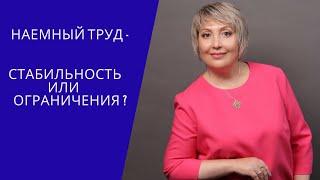 НАЕМНЫЙ ТРУД -

СТАБИЛЬНОСТЬ ИЛИ ОГРАНИЧЕНИЯ ?